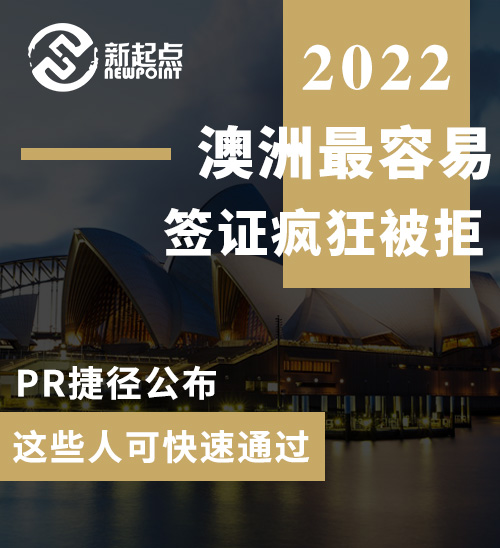 新起点
NEWPOINT

2022

澳洲最容易
签证疯狂被拒

PR捷径公布
这些人可快速通过